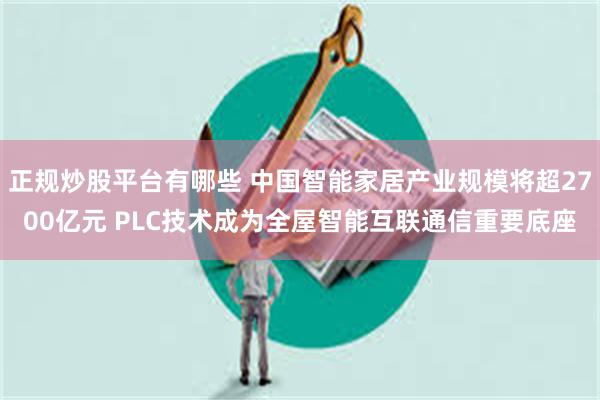 正规炒股平台有哪些 中国智能家居产业规模将超2700亿元 PLC技术成为全屋智能互联通信重要底座